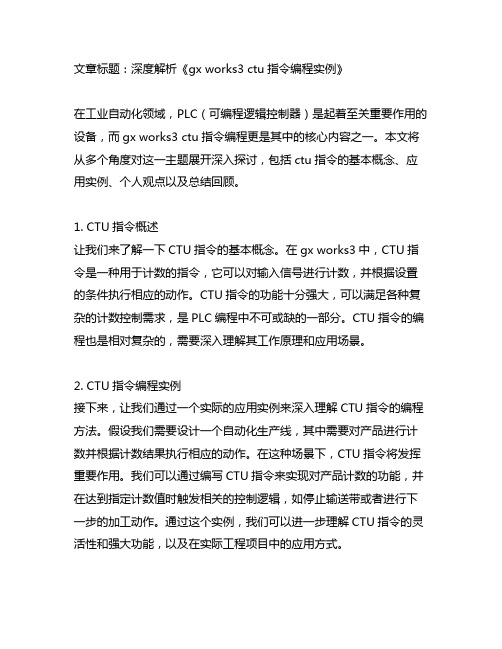 文章标题：深度解析《gx works3 ctu 指令编程实例》

在工业自动化领域，PLC（可编程逻辑控制器）是起着至关重要作用的设备，而 gx works3 ctu 指令编程更是其中的核心内容之一。本文将从多个角度对这一主题展开深入探讨，包括 ctu 指令的基本概念、应用实例、个人观点以及总结回顾。

1. CTU 指令概述
让我们来了解一下 CTU 指令的基本概念。在 gx works3 中，CTU 指令是一种用于计数的指令，它可以对输入信号进行计数，并根据设置的条件执行相应的动作。CTU 指令的功能十分强大，可以满足各种复杂的计数控制需求，是 PLC 编程中不可或缺的一部分。CTU 指令的编程也是相对复杂的，需要深入理解其工作原理和应用场景。

2. CTU 指令编程实例
接下来，让我们通过一个实际的应用实例来深入理解 CTU 指令的编程方法。假设我们需要设计一个自动化生产线，其中需要对产品进行计数并根据计数结果执行相应的动作。在这种场景下，CTU 指令将发挥重要作用。我们可以通过编写 CTU 指令来实现对产品计数的功能，并在达到指定计数值时触发相关的控制逻辑，如停止输送带或者进行下一步的加工动作。通过这个实例，我们可以进一步理解 CTU 指令的灵活性和强大功能，以及在实际工程项目中的应用方式。